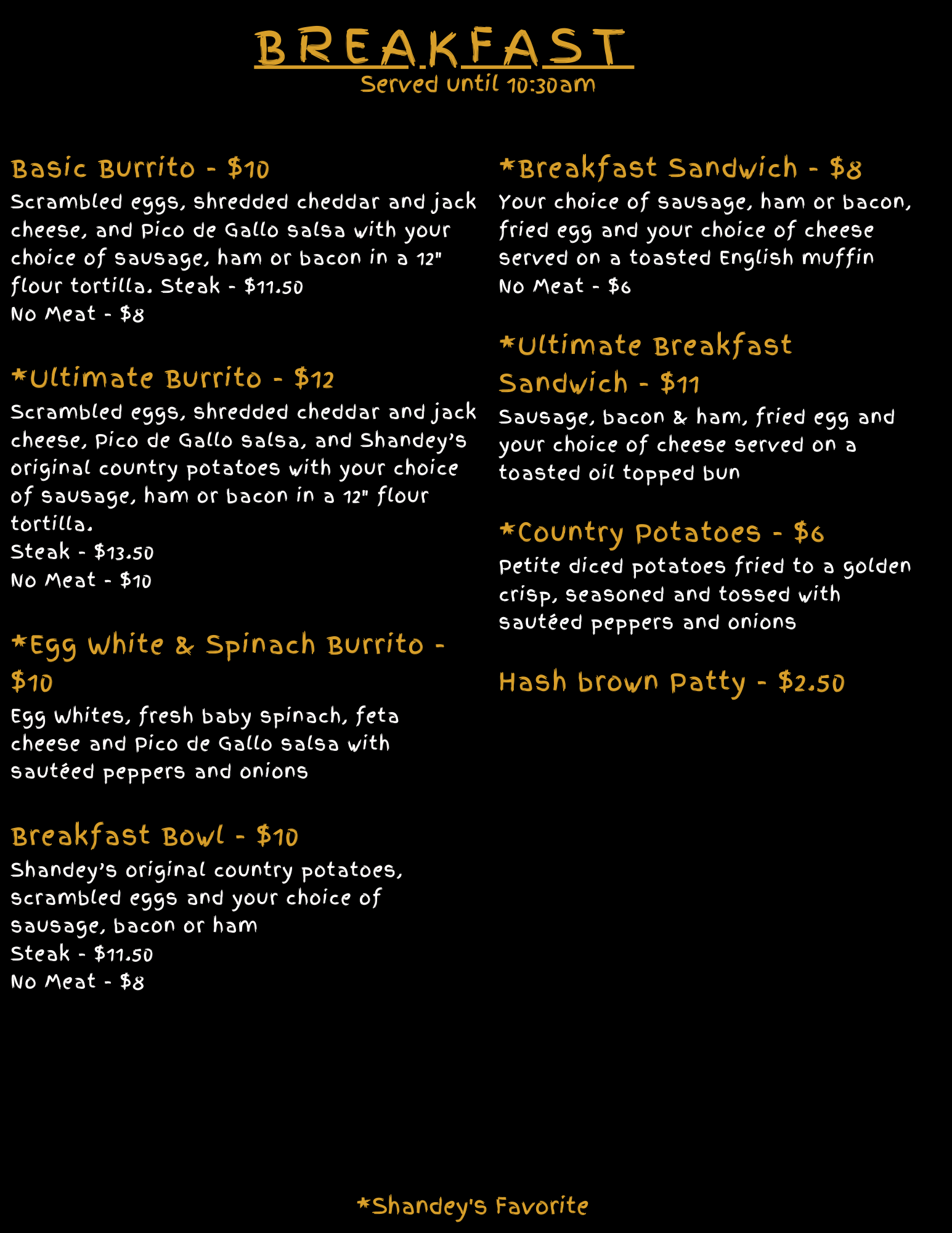 BREAKFAST
Served until 10:30am

Basic Burrito - $10
Scrambled eggs, shredded cheddar and jack cheese, and Pico de Gallo salsa with your choice of sausage, ham or bacon in a 12" flour tortilla. Steak - $11.50
No Meat - $8

*Ultimate Burrito - $12
Scrambled eggs, shredded cheddar and jack cheese, Pico de Gallo salsa, and Shandey's original country potatoes with your choice of sausage, ham or bacon in a 12" flour tortilla.
Steak - $13.50
No Meat - $10

*Egg White & Spinach Burrito - $10
Egg whites, fresh baby spinach, feta cheese and Pico de Gallo salsa with sautéed peppers and onions

Breakfast Bowl - $10
Shandey's original country potatoes, scrambled eggs and your choice of sausage, bacon or ham
Steak - $11.50
No Meat - $8

*Breakfast Sandwich - $8
Your choice of sausage, ham or bacon, fried egg and your choice of cheese served on a toasted English muffin
No Meat - $6

*Ultimate Breakfast Sandwich - $11
Sausage, bacon & ham, fried egg and your choice of cheese served on a toasted oil topped bun

*Country Potatoes - $6
Petite diced potatoes fried to a golden crisp, seasoned and tossed with sautéed peppers and onions

Hash brown Patty - $2.50

*Shandey's Favorite